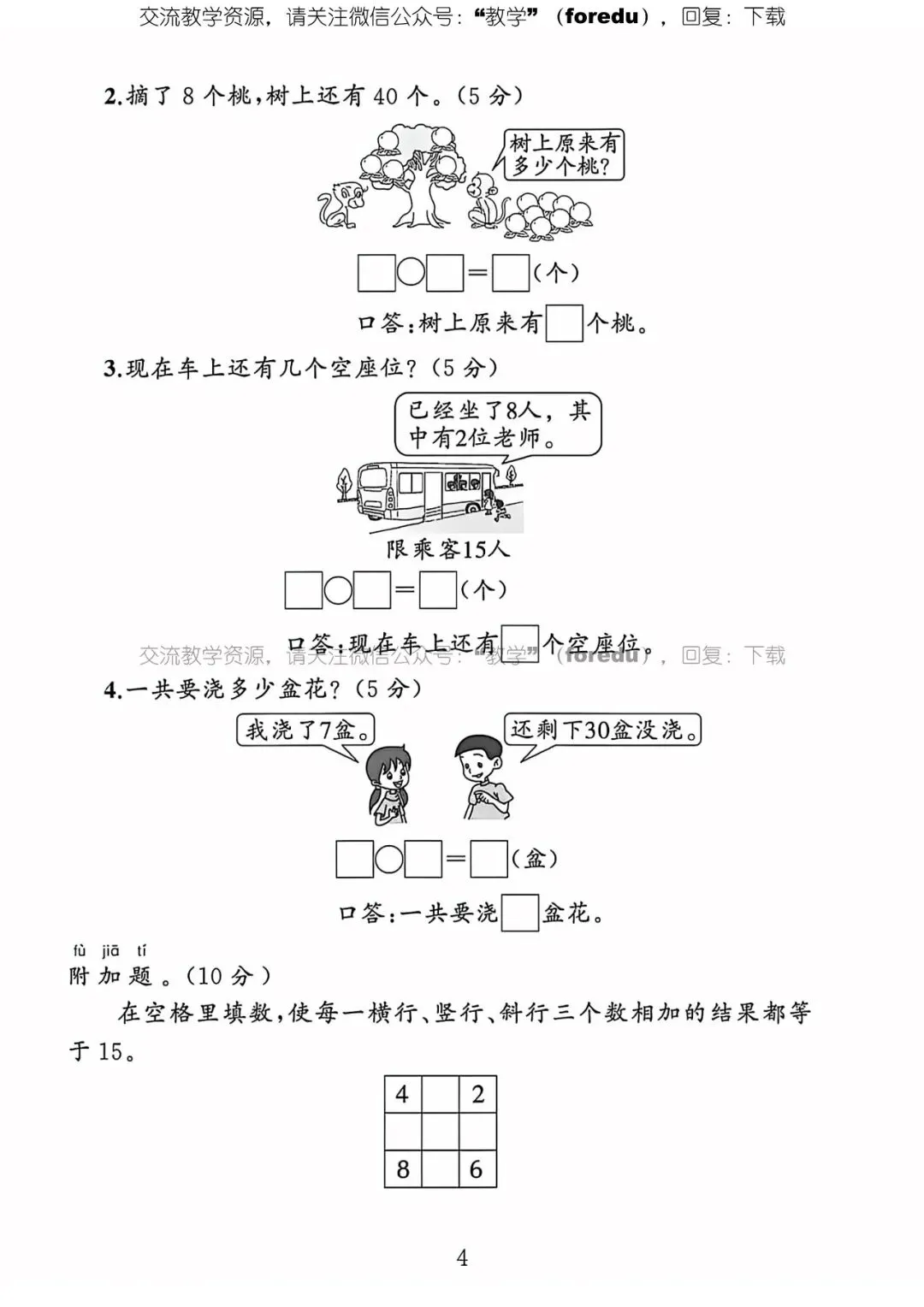 交流教学资源，请关注微信公众号：“教学”（foredu），回复：下载

2.摘了 8 个桃，树上还有 40 个。（5 分）

树上原来有多少个桃？

□○□=□（个）

口答：树上原来有□个桃。

3.现在车上还有几个空座位？（5 分）

已经坐了8人，其中有2位老师。

限乘客15人

□○□=□（个）

口答：现在车上还有□个空座位。

交流教学资源，请关注微信公众号：“教学”（foredu），回复：下载

4.一共要浇多少盆花？（5 分）

我浇了7盆。

还剩下30盆没浇。

□○□=□（盆）

口答：一共要浇□盆花。

fù jiā tí
附加题。（10 分）

在空格里填数，使每一横行、竖行、斜行三个数相加的结果都等于 15。

| 4 |  | 2 |
|---|---|---|
|  |  |  |
| 8 |  | 6 |

4